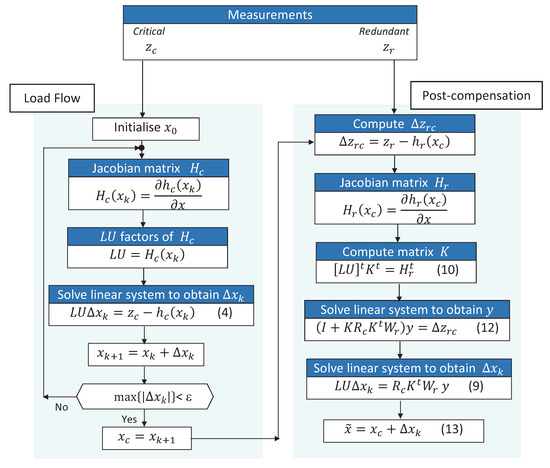 Measurements
Critical
$z_c$
Redundant
$z_r$

Load Flow

Initialise $x_0$

Jacobian matrix $H_c$
$H_c(x_k) = \frac{\partial h_c(x_k)}{\partial x}$

$LU$ factors of $H_c$
$LU = H_c(x_k)$

Solve linear system to obtain $\Delta x_k$
$LU\Delta x_k = z_c - h_c(x_k)$ (4)

$x_{k+1} = x_k + \Delta x_k$

$\max\{|\Delta x_k|\} < \varepsilon$

No

Yes

$x_c = x_{k+1}$

Post-compensation

Compute $\Delta z_{rc}$
$\Delta z_{rc} = z_r - h_r(x_c)$

Jacobian matrix $H_r$
$H_r(x_c) = \frac{\partial h_r(x_c)}{\partial x}$

Compute matrix $K$
$[LU]^t K^t = H_r^t$ (10)

Solve linear system to obtain $y$
$(I + KR_cK^tW_r)y = \Delta z_{rc}$ (12)

Solve linear system to obtain $\Delta x_k$
$LU\Delta x_k = R_cK^tW_r\, y$ (9)

$\tilde{x} = x_c + \Delta x_k$ (13)